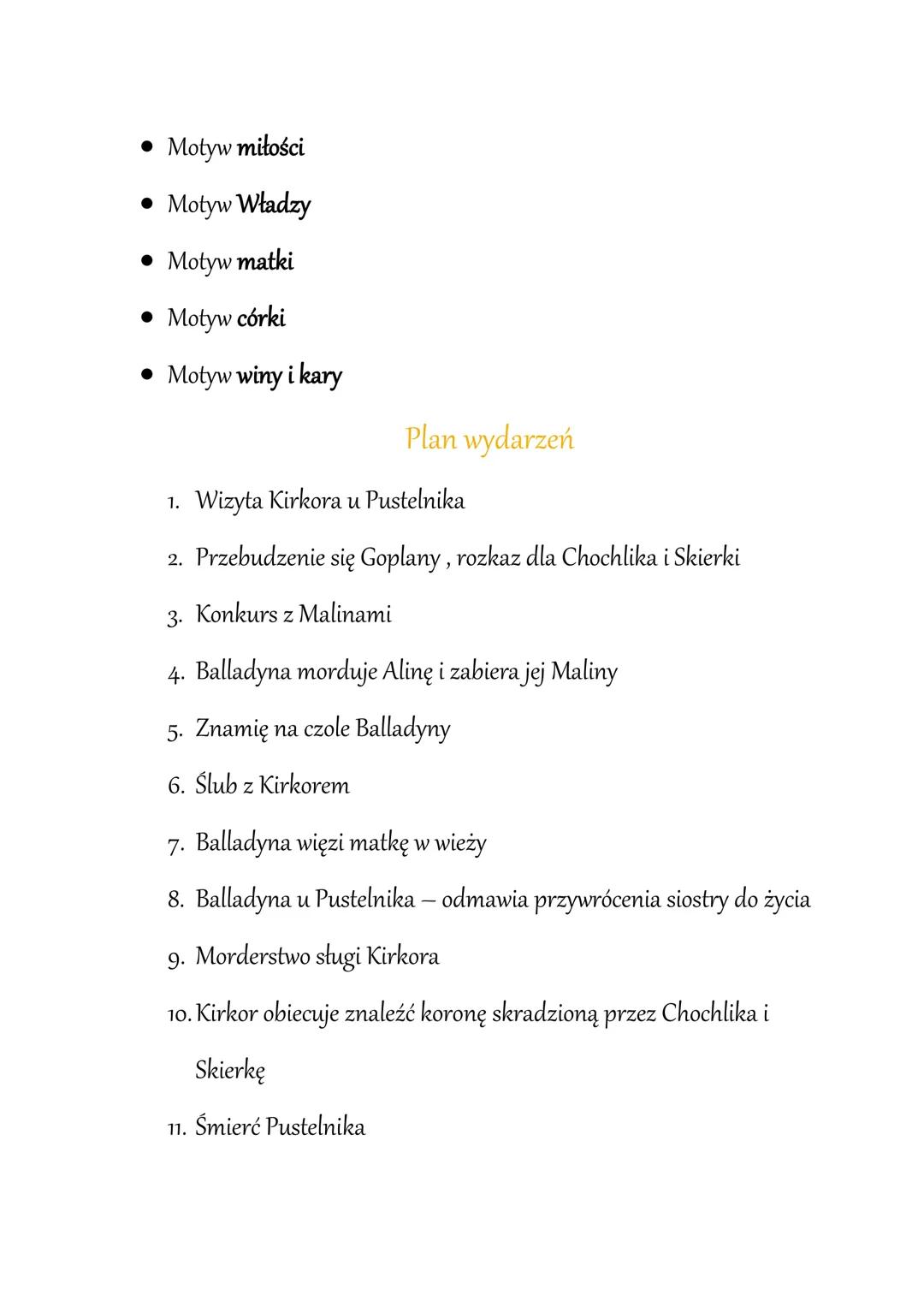 • Motyw miłości
• Motyw Władzy
• Motyw matki
• Motyw córki
• Motyw winy i kary

Plan wydarzeń

1. Wizyta Kirkora u Pustelnika
2. Przebudzenie się Goplany , rozkaz dla Chochlika i Skierki
3. Konkurs z Malinami
4. Balladyna morduje Alinę i zabiera jej Maliny
5. Znamię na czole Balladyny
6. Ślub z Kirkorem
7. Balladyna więzi matkę w wieży
8. Balladyna u Pustelnika – odmawia przywrócenia siostry do życia
9. Morderstwo sługi Kirkora
10. Kirkor obiecuje znaleźć koronę skradzioną przez Chochlika i Skierkę
11. Śmierć Pustelnika